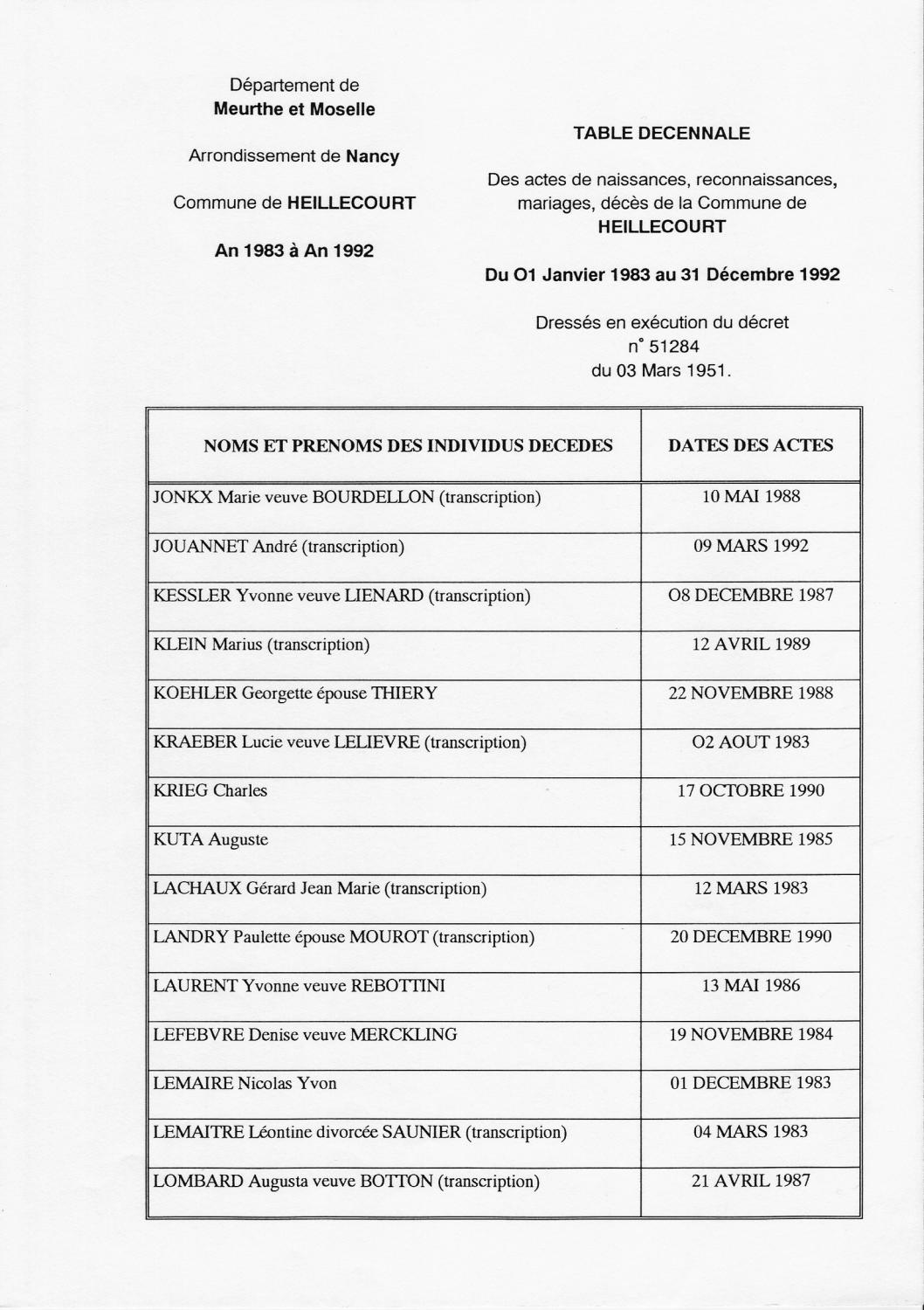 Département de
Meurthe et Moselle

Arrondissement de Nancy

Commune de HEILLECOURT

An 1983 à An 1992

TABLE DECENNALE

Des actes de naissances, reconnaissances, mariages, décès de la Commune de HEILLECOURT

Du O1 Janvier 1983 au 31 Décembre 1992

Dressés en exécution du décret n° 51284 du 03 Mars 1951.

| NOMS ET PRENOMS DES INDIVIDUS DECEDES | DATES DES ACTES |
|---|---|
| JONKX Marie veuve BOURDELLON (transcription) | 10 MAI 1988 |
| JOUANNET André (transcription) | 09 MARS 1992 |
| KESSLER Yvonne veuve LIENARD (transcription) | O8 DECEMBRE 1987 |
| KLEIN Marius (transcription) | 12 AVRIL 1989 |
| KOEHLER Georgette épouse THIERY | 22 NOVEMBRE 1988 |
| KRAEBER Lucie veuve LELIEVRE (transcription) | O2 AOUT 1983 |
| KRIEG Charles | 17 OCTOBRE 1990 |
| KUTA Auguste | 15 NOVEMBRE 1985 |
| LACHAUX Gérard Jean Marie (transcription) | 12 MARS 1983 |
| LANDRY Paulette épouse MOUROT (transcription) | 20 DECEMBRE 1990 |
| LAURENT Yvonne veuve REBOTTINI | 13 MAI 1986 |
| LEFEBVRE Denise veuve MERCKLING | 19 NOVEMBRE 1984 |
| LEMAIRE Nicolas Yvon | 01 DECEMBRE 1983 |
| LEMAITRE Léontine divorcée SAUNIER (transcription) | 04 MARS 1983 |
| LOMBARD Augusta veuve BOTTON (transcription) | 21 AVRIL 1987 |